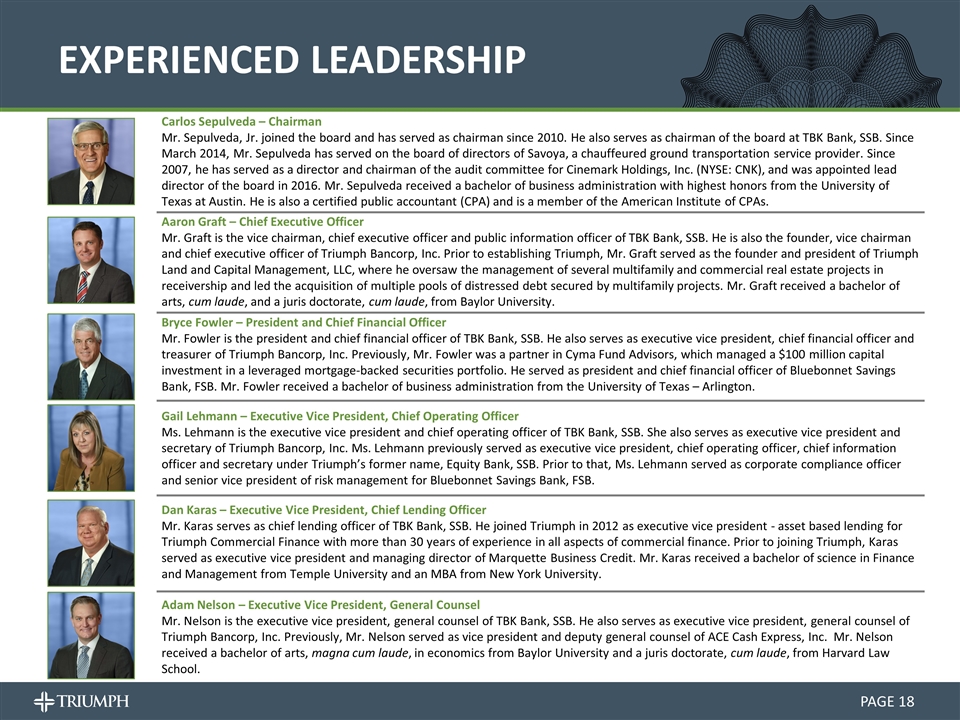 EXPERIENCED LEADERSHIP

Carlos Sepulveda – Chairman
Mr. Sepulveda, Jr. joined the board and has served as chairman since 2010. He also serves as chairman of the board at TBK Bank, SSB. Since March 2014, Mr. Sepulveda has served on the board of directors of Savoya, a chauffeured ground transportation service provider. Since 2007, he has served as a director and chairman of the audit committee for Cinemark Holdings, Inc. (NYSE: CNK), and was appointed lead director of the board in 2016. Mr. Sepulveda received a bachelor of business administration with highest honors from the University of Texas at Austin. He is also a certified public accountant (CPA) and is a member of the American Institute of CPAs.

Aaron Graft – Chief Executive Officer
Mr. Graft is the vice chairman, chief executive officer and public information officer of TBK Bank, SSB. He is also the founder, vice chairman and chief executive officer of Triumph Bancorp, Inc. Prior to establishing Triumph, Mr. Graft served as the founder and president of Triumph Land and Capital Management, LLC, where he oversaw the management of several multifamily and commercial real estate projects in receivership and led the acquisition of multiple pools of distressed debt secured by multifamily projects. Mr. Graft received a bachelor of arts, cum laude, and a juris doctorate, cum laude, from Baylor University.

Bryce Fowler – President and Chief Financial Officer
Mr. Fowler is the president and chief financial officer of TBK Bank, SSB. He also serves as executive vice president, chief financial officer and treasurer of Triumph Bancorp, Inc. Previously, Mr. Fowler was a partner in Cyma Fund Advisors, which managed a $100 million capital investment in a leveraged mortgage-backed securities portfolio. He served as president and chief financial officer of Bluebonnet Savings Bank, FSB. Mr. Fowler received a bachelor of business administration from the University of Texas – Arlington.

Gail Lehmann – Executive Vice President, Chief Operating Officer
Ms. Lehmann is the executive vice president and chief operating officer of TBK Bank, SSB. She also serves as executive vice president and secretary of Triumph Bancorp, Inc. Ms. Lehmann previously served as executive vice president, chief operating officer, chief information officer and secretary under Triumph's former name, Equity Bank, SSB. Prior to that, Ms. Lehmann served as corporate compliance officer and senior vice president of risk management for Bluebonnet Savings Bank, FSB.

Dan Karas – Executive Vice President, Chief Lending Officer
Mr. Karas serves as chief lending officer of TBK Bank, SSB. He joined Triumph in 2012 as executive vice president - asset based lending for Triumph Commercial Finance with more than 30 years of experience in all aspects of commercial finance. Prior to joining Triumph, Karas served as executive vice president and managing director of Marquette Business Credit. Mr. Karas received a bachelor of science in Finance and Management from Temple University and an MBA from New York University.

Adam Nelson – Executive Vice President, General Counsel
Mr. Nelson is the executive vice president, general counsel of TBK Bank, SSB. He also serves as executive vice president, general counsel of Triumph Bancorp, Inc. Previously, Mr. Nelson served as vice president and deputy general counsel of ACE Cash Express, Inc. Mr. Nelson received a bachelor of arts, magna cum laude, in economics from Baylor University and a juris doctorate, cum laude, from Harvard Law School.

TRIUMPH

PAGE 18